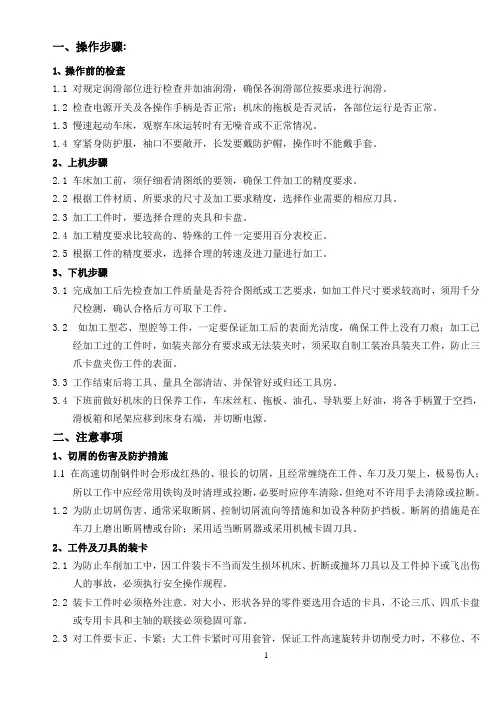 一、操作步骤:

1、操作前的检查

1.1 对规定润滑部位进行检查并加油润滑，确保各润滑部位按要求进行润滑。

1.2 检查电源开关及各操作手柄是否正常；机床的拖板是否灵活，各部位运行是否正常。

1.3 慢速起动车床，观察车床运转时有无噪音或不正常情况。

1.4 穿紧身防护服，袖口不要敞开，长发要戴防护帽，操作时不能戴手套。

2、上机步骤

2.1 车床加工前，须仔细看清图纸的要领，确保工件加工的精度要求。

2.2 根据工件材质、所要求的尺寸及加工要求精度，选择作业需要的相应刀具。

2.3 加工工件时，要选择合理的夹具和卡盘。

2.4 加工精度要求比较高的、特殊的工件一定要用百分表校正。

2.5 根据工件的精度要求，选择合理的转速及进刀量进行加工。

3、下机步骤

3.1 完成加工后先检查加工件质量是否符合图纸或工艺要求，如加工件尺寸要求较高时，须用千分尺检测，确认合格后方可取下工件。

3.2 如加工型芯、型腔等工件，一定要保证加工后的表面光洁度，确保工件上没有刀痕；加工已经加工过的工件时，如装夹部分有要求或无法装夹时，须采取自制工装冶具装夹工件，防止三爪卡盘夹伤工件的表面。

3.3 工作结束后将工具、量具全部清洁、并保管好或归还工具房。

3.4 下班前做好机床的日保养工作，车床丝杠、拖板、油孔、导轨要上好油，将各手柄置于空挡，滑板箱和尾架应移到床身右端，并切断电源。

二、注意事项

1、切屑的伤害及防护措施

1.1 在高速切削钢件时会形成红热的、很长的切屑，且经常缠绕在工件、车刀及刀架上，极易伤人；所以工作中应经常用铁钩及时清理或拉断，必要时应停车清除，但绝对不许用手去清除或拉断。

1.2 为防止切屑伤害、通常采取断屑、控制切屑流向等措施和加设各种防护挡板。断屑的措施是在车刀上磨出断屑槽或台阶；采用适当断屑器或采用机械卡固刀具。

2、工件及刀具的装卡

2.1 为防止车削加工中，因工件装卡不当而发生损坏机床、折断或撞坏刀具以及工件掉下或飞出伤人的事故，必须执行安全操作规程。

2.2 装卡工件时必须格外注意。对大小、形状各异的零件要选用合适的卡具，不论三爪、四爪卡盘或专用卡具和主轴的联接必须稳固可靠。

2.3 对工件要卡正、卡紧；大工件卡紧时可用套管，保证工件高速旋转并切削受力时，不移位、不

1